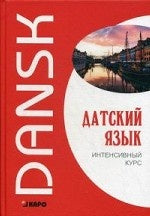 DANSK

ДАТСКИЙ ЯЗЫК

ИНТЕНСИВНЫЙ КУРС

КАРО